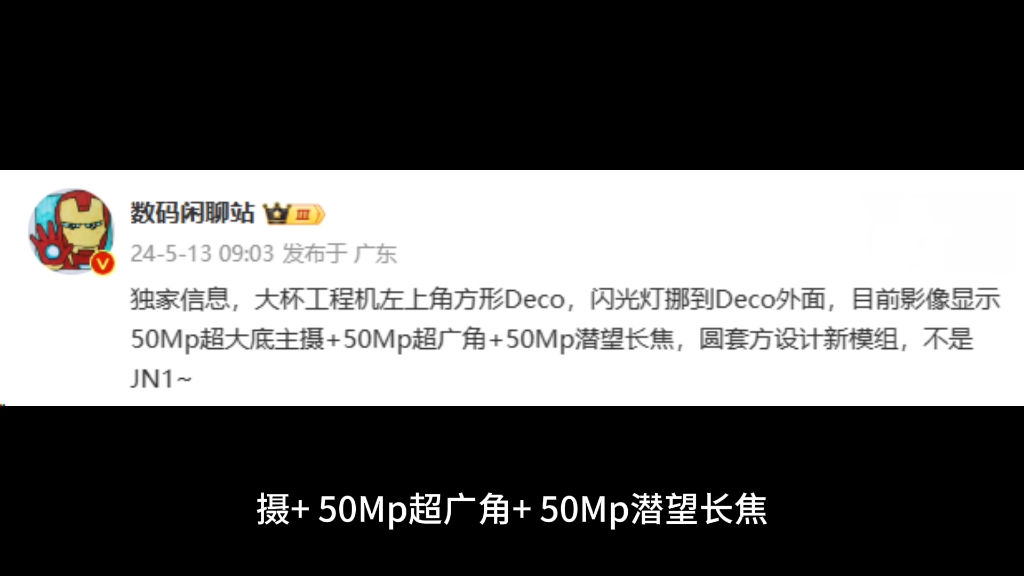 数码闲聊站 III

24-5-13 09:03 发布于 广东

独家信息，大杯工程机左上角方形Deco，闪光灯挪到Deco外面，目前影像显示50Mp超大底主摄+50Mp超广角+50Mp潜望长焦，圆套方设计新模组，不是JN1~

摄+ 50Mp超广角+ 50Mp潜望长焦